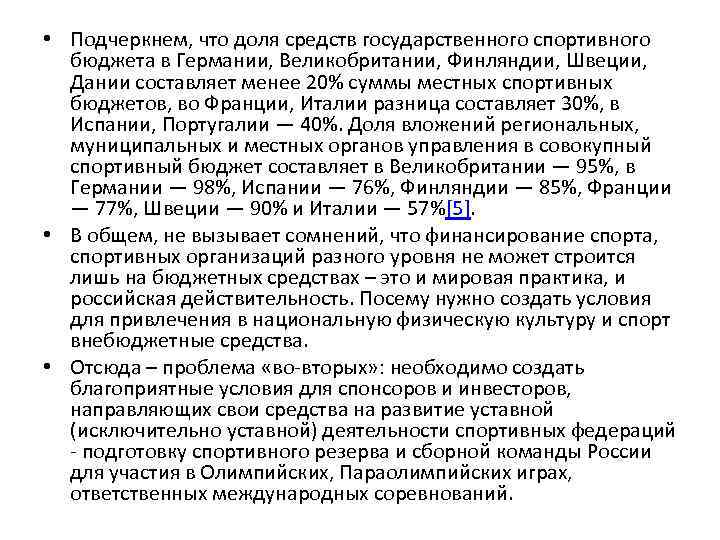 • Подчеркнем, что доля средств государственного спортивного бюджета в Германии, Великобритании, Финляндии, Швеции, Дании составляет менее 20% суммы местных спортивных бюджетов, во Франции, Италии разница составляет 30%, в Испании, Португалии — 40%. Доля вложений региональных, муниципальных и местных органов управления в совокупный спортивный бюджет составляет в Великобритании — 95%, в Германии — 98%, Испании — 76%, Финляндии — 85%, Франции — 77%, Швеции — 90% и Италии — 57%[5].

• В общем, не вызывает сомнений, что финансирование спорта, спортивных организаций разного уровня не может строится лишь на бюджетных средствах – это и мировая практика, и российская действительность. Посему нужно создать условия для привлечения в национальную физическую культуру и спорт внебюджетные средства.

• Отсюда – проблема «во-вторых»: необходимо создать благоприятные условия для спонсоров и инвесторов, направляющих свои средства на развитие уставной (исключительно уставной) деятельности спортивных федераций - подготовку спортивного резерва и сборной команды России для участия в Олимпийских, Параолимпийских играх, ответственных международных соревнований.